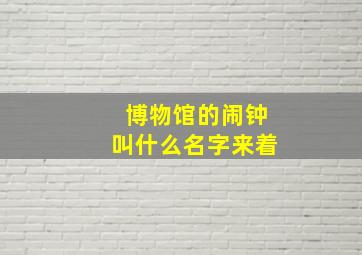 博物馆的闹钟
叫什么名字来着